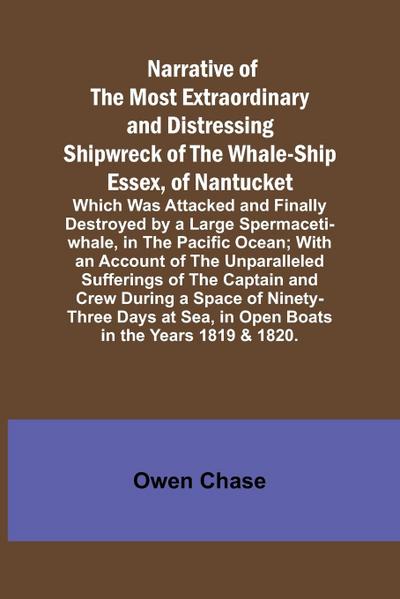 Narrative of The Most Extraordinary and Distressing Shipwreck of The Whale-Ship Essex, of Nantucket

Which Was Attacked and Finally Destroyed by a Large Spermaceti-whale, in The Pacific Ocean; With an Account of The Unparalleled Sufferings of The Captain and Crew During a Space of Ninety-Three Days at Sea, in Open Boats in the Years 1819 & 1820.

Owen Chase